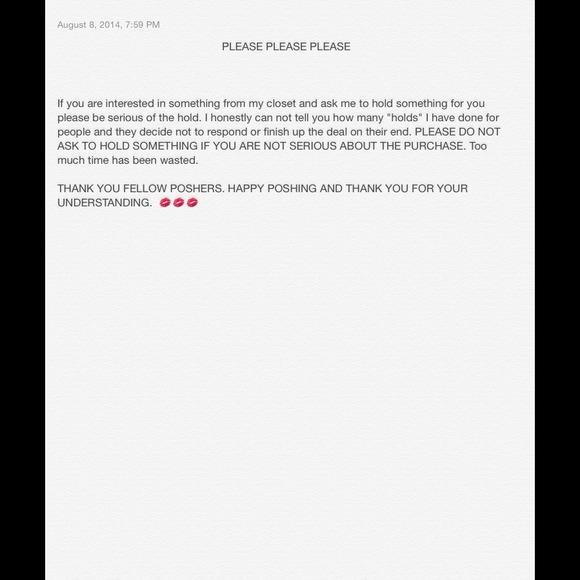 August 8, 2014, 7:59 PM

PLEASE PLEASE PLEASE

If you are interested in something from my closet and ask me to hold something for you please be serious of the hold. I honestly can not tell you how many "holds" I have done for people and they decide not to respond or finish up the deal on their end. PLEASE DO NOT ASK TO HOLD SOMETHING IF YOU ARE NOT SERIOUS ABOUT THE PURCHASE. Too much time has been wasted.

THANK YOU FELLOW POSHERS. HAPPY POSHING AND THANK YOU FOR YOUR UNDERSTANDING. 💋💋💋